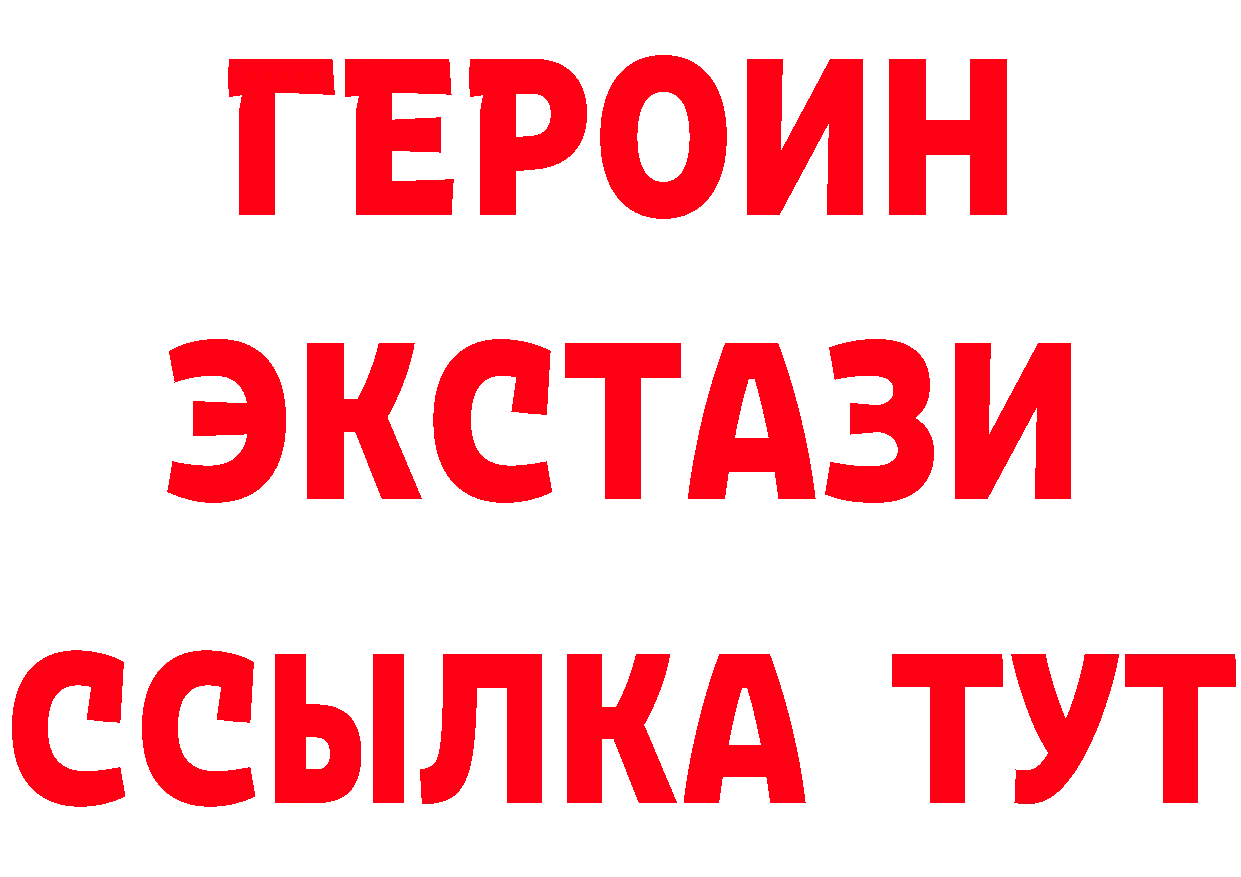 ГЕРОИН
ЭКСТАЗИ
ССЫЛКА ТУТ